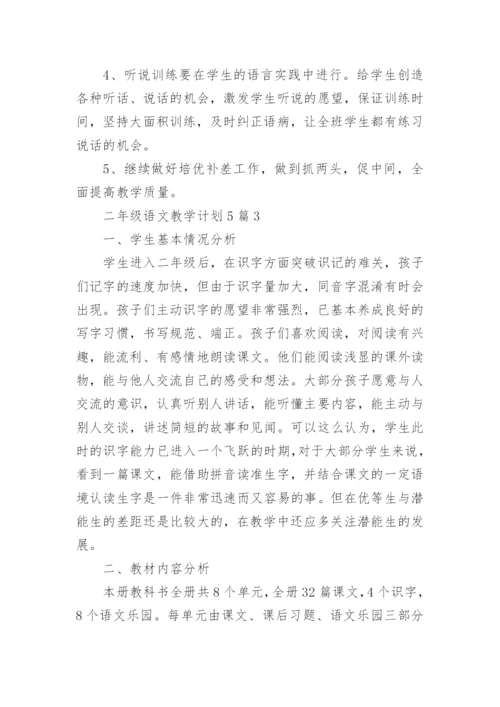 4、听说训练要在学生的语言实践中进行。给学生创造各种听话、说话的机会，激发学生听说的愿望，保证训练时间，坚持大面积训练，及时纠正语病，让全班学生都有练习说话的机会。

5、继续做好培优补差工作，做到抓两头，促中间，全面提高教学质量。

二年级语文教学计划5篇3

一、学生基本情况分析

学生进入二年级后，在识字方面突破识记的难关，孩子们记字的速度加快，但由于识字量加大，同音字混淆有时会出现。孩子们主动识字的愿望非常强烈，已基本养成良好的写字习惯，书写规范、端正。孩子们喜欢阅读，对阅读有兴趣，能流利、有感情地朗读课文。他们能阅读浅显的课外读物，能与他人交流自己的感受和想法。大部分孩子愿意与人交流的意识，认真听别人讲话，能听懂主要内容，能主动与别人交谈，讲述简短的故事和见闻。可以这么认为，学生此时的识字能力已进入一个飞跃的时期，对于大部分学生来说，看到一篇课文，能借助拼音读准生字，并结合课文的一定语境认读生字是一件非常迅速而又容易的事。但在优等生与潜能生的差距还是比较大的，在教学中还应多关注潜能生的发展。

二、教材内容分析

本册教科书全册共8个单元，全册32篇课文，4个识字，8个语文乐园。每单元由课文、课后习题、语文乐园三部分